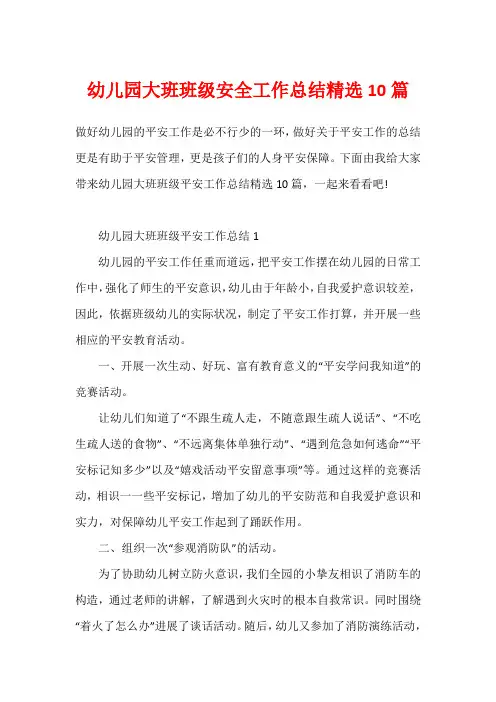 幼儿园大班班级安全工作总结精选 10 篇

做好幼儿园的平安工作是必不行少的一环，做好关于平安工作的总结更是有助于平安管理，更是孩子们的人身平安保障。下面由我给大家带来幼儿园大班班级平安工作总结精选 10 篇，一起来看看吧！

幼儿园大班班级平安工作总结 1

幼儿园的平安工作任重而道远，把平安工作摆在幼儿园的日常工作中，强化了师生的平安意识，幼儿由于年龄小，自我爱护意识较差，因此，依据班级幼儿的实际状况，制定了平安工作打算，并开展一些相应的平安教育活动。

一、开展一次生动、好玩、富有教育意义的“平安学问我知道”的竞赛活动。

让幼儿们知道了“不跟生疏人走，不随意跟生疏人说话”、“不吃生疏人送的食物”、“不远离集体单独行动”、“遇到危急如何逃命”“平安标记知多少”以及“嬉戏活动平安留意事项”等。通过这样的竞赛活动，相识一一些平安标记，增加了幼儿的平安防范和自我爱护意识和实力，对保障幼儿平安工作起到了踊跃作用。

二、组织一次“参观消防队”的活动。

为了协助幼儿树立防火意识，我们全园的小挚友相识了消防车的构造，通过老师的讲解，了解遇到火灾时的根本自救常识。同时围绕“着火了怎么办”进展了谈话活动。随后，幼儿又参加了消防演练活动，